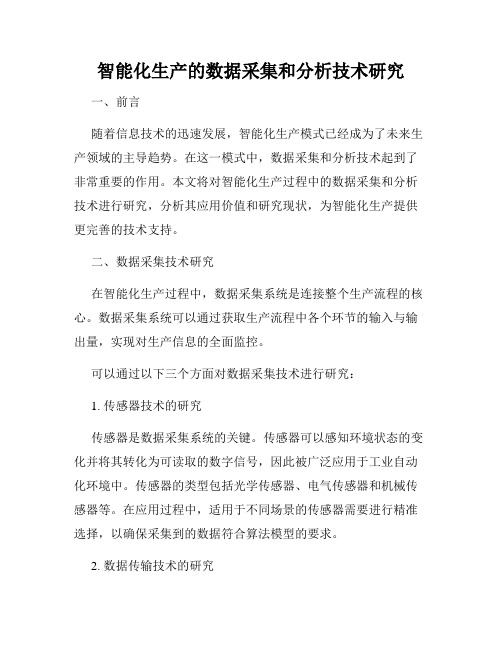 智能化生产的数据采集和分析技术研究

一、前言

随着信息技术的迅速发展，智能化生产模式已经成为了未来生产领域的主导趋势。在这一模式中，数据采集和分析技术起到了非常重要的作用。本文将对智能化生产过程中的数据采集和分析技术进行研究，分析其应用价值和研究现状，为智能化生产提供更完善的技术支持。

二、数据采集技术研究

在智能化生产过程中，数据采集系统是连接整个生产流程的核心。数据采集系统可以通过获取生产流程中各个环节的输入与输出量，实现对生产信息的全面监控。

可以通过以下三个方面对数据采集技术进行研究：

1. 传感器技术的研究

传感器是数据采集系统的关键。传感器可以感知环境状态的变化并将其转化为可读取的数字信号，因此被广泛应用于工业自动化环境中。传感器的类型包括光学传感器、电气传感器和机械传感器等。在应用过程中，适用于不同场景的传感器需要进行精准选择，以确保采集到的数据符合算法模型的要求。

2. 数据传输技术的研究